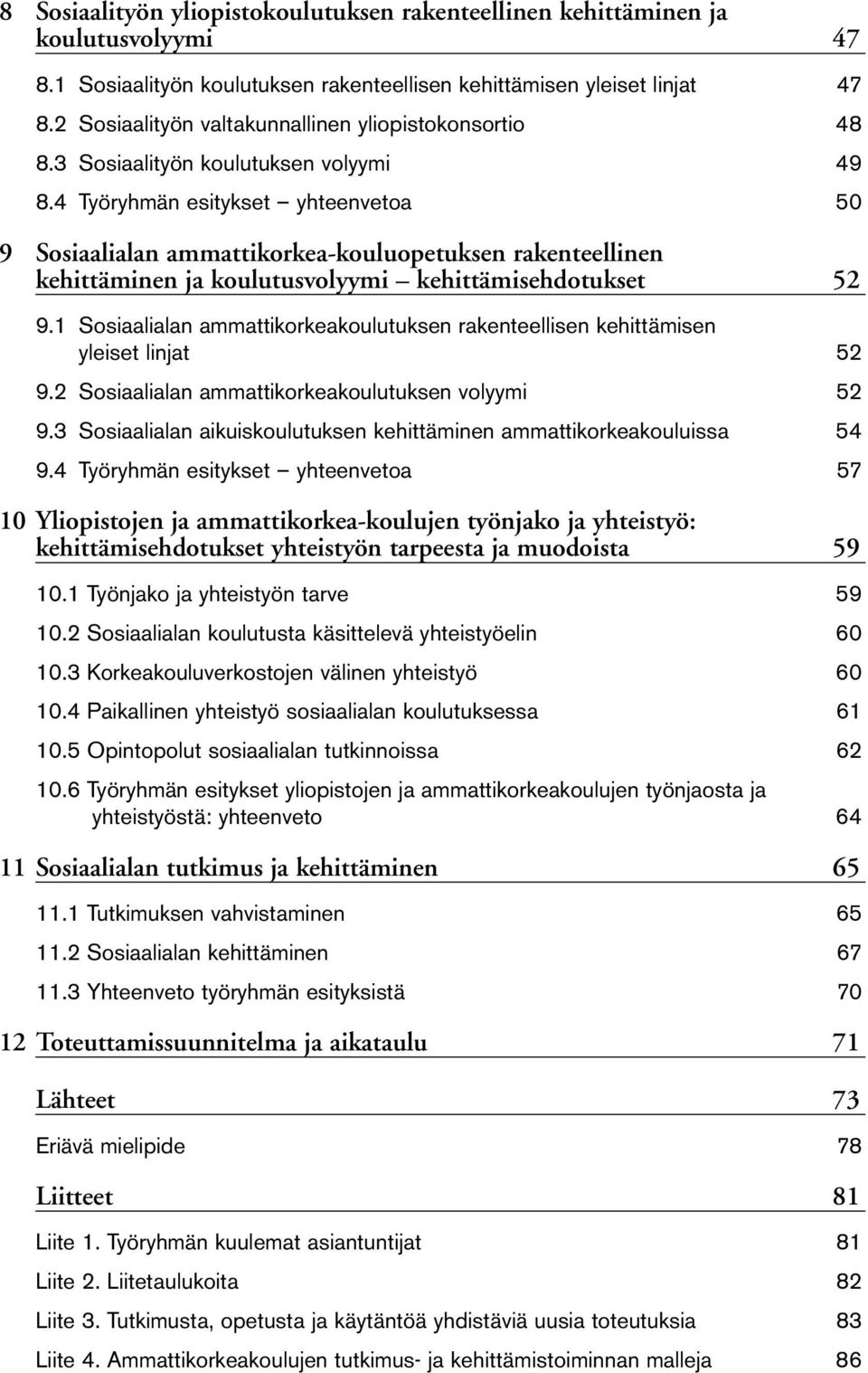 8 Sosiaalityön yliopistokoulutuksen rakenteellinen kehittäminen ja koulutusvolyymi 47

8.1 Sosiaalityön koulutuksen rakenteellisen kehittämisen yleiset linjat 47

8.2 Sosiaalityön valtakunnallinen yliopistokonsortio 48

8.3 Sosiaalityön koulutuksen volyymi 49

8.4 Työryhmän esitykset – yhteenvetoa 50

9 Sosiaalialan ammattikorkea-kouluopetuksen rakenteellinen kehittäminen ja koulutusvolyymi – kehittämisehdotukset 52

9.1 Sosiaalialan ammattikorkeakoulutuksen rakenteellisen kehittämisen yleiset linjat 52

9.2 Sosiaalialan ammattikorkeakoulutuksen volyymi 52

9.3 Sosiaalialan aikuiskoulutuksen kehittäminen ammattikorkeakouluissa 54

9.4 Työryhmän esitykset – yhteenvetoa 57

10 Yliopistojen ja ammattikorkea-koulujen työnjako ja yhteistyö: kehittämisehdotukset yhteistyön tarpeesta ja muodoista 59

10.1 Työnjako ja yhteistyön tarve 59

10.2 Sosiaalialan koulutusta käsittelevä yhteistyöelin 60

10.3 Korkeakouluverkostojen välinen yhteistyö 60

10.4 Paikallinen yhteistyö sosiaalialan koulutuksessa 61

10.5 Opintopolut sosiaalialan tutkinnoissa 62

10.6 Työryhmän esitykset yliopistojen ja ammattikorkeakoulujen työnjaosta ja yhteistyöstä: yhteenveto 64

11 Sosiaalialan tutkimus ja kehittäminen 65

11.1 Tutkimuksen vahvistaminen 65

11.2 Sosiaalialan kehittäminen 67

11.3 Yhteenveto työryhmän esityksistä 70

12 Toteuttamissuunnitelma ja aikataulu 71

Lähteet 73

Eriävä mielipide 78

Liitteet 81

Liite 1. Työryhmän kuulemat asiantuntijat 81

Liite 2. Liitetaulukoita 82

Liite 3. Tutkimusta, opetusta ja käytäntöä yhdistäviä uusia toteutuksia 83

Liite 4. Ammattikorkeakoulujen tutkimus- ja kehittämistoiminnan malleja 86